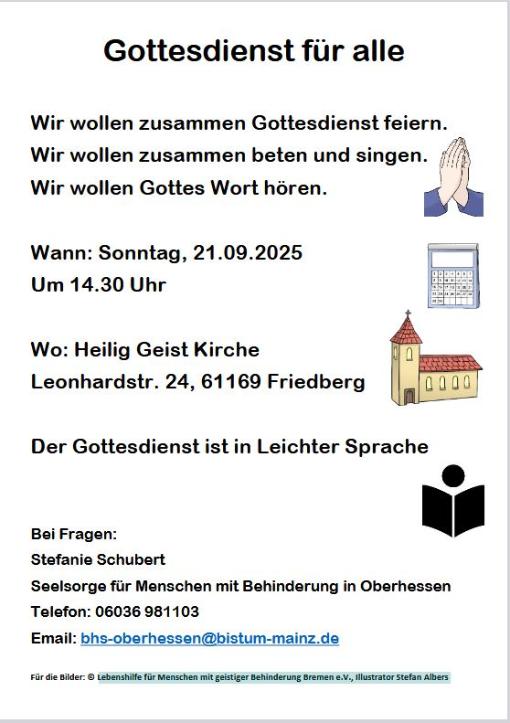 Gottesdienst für alle

Wir wollen zusammen Gottesdienst feiern.
Wir wollen zusammen beten und singen.
Wir wollen Gottes Wort hören.

Wann: Sonntag, 21.09.2025
Um 14.30 Uhr

Wo: Heilig Geist Kirche
Leonhardstr. 24, 61169 Friedberg

Der Gottesdienst ist in Leichter Sprache

Bei Fragen:
Stefanie Schubert
Seelsorge für Menschen mit Behinderung in Oberhessen
Telefon: 06036 981103
Email: bhs-oberhessen@bistum-mainz.de

Für die Bilder: © Lebenshilfe für Menschen mit geistiger Behinderung Bremen e.V., Illustrator Stefan Albers